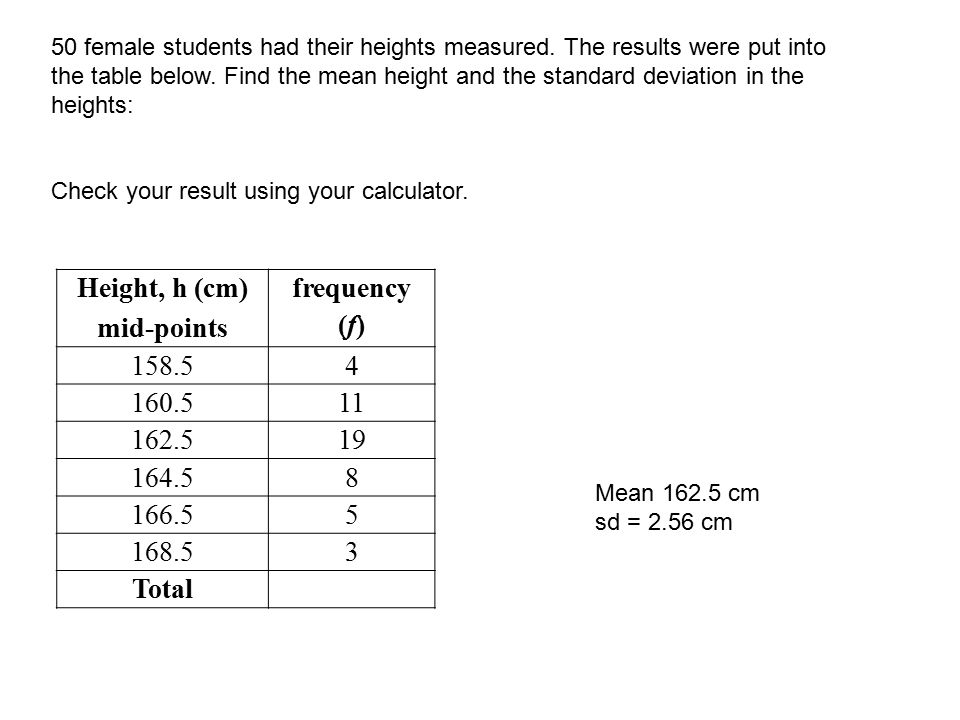 50 female students had their heights measured. The results were put into the table below. Find the mean height and the standard deviation in the heights:

Check your result using your calculator.

| Height, h (cm) mid-points | frequency ($f$) |
|---|---|
| 158.5 | 4 |
| 160.5 | 11 |
| 162.5 | 19 |
| 164.5 | 8 |
| 166.5 | 5 |
| 168.5 | 3 |
| Total | |

Mean 162.5 cm
sd = 2.56 cm